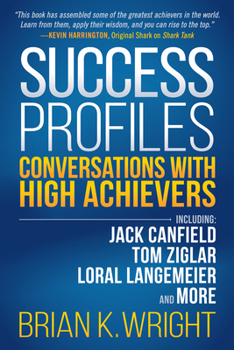 "This book has assembled some of the greatest achievers in the world. Learn from them, apply their wisdom, and you can rise to the top."
—KEVIN HARRINGTON, Original Shark on Shark Tank

SUCCESS PROFILES

CONVERSATIONS WITH HIGH ACHIEVERS

INCLUDING:
JACK CANFIELD
TOM ZIGLAR
LORAL LANGEMEIER
AND MORE

BRIAN K. WRIGHT